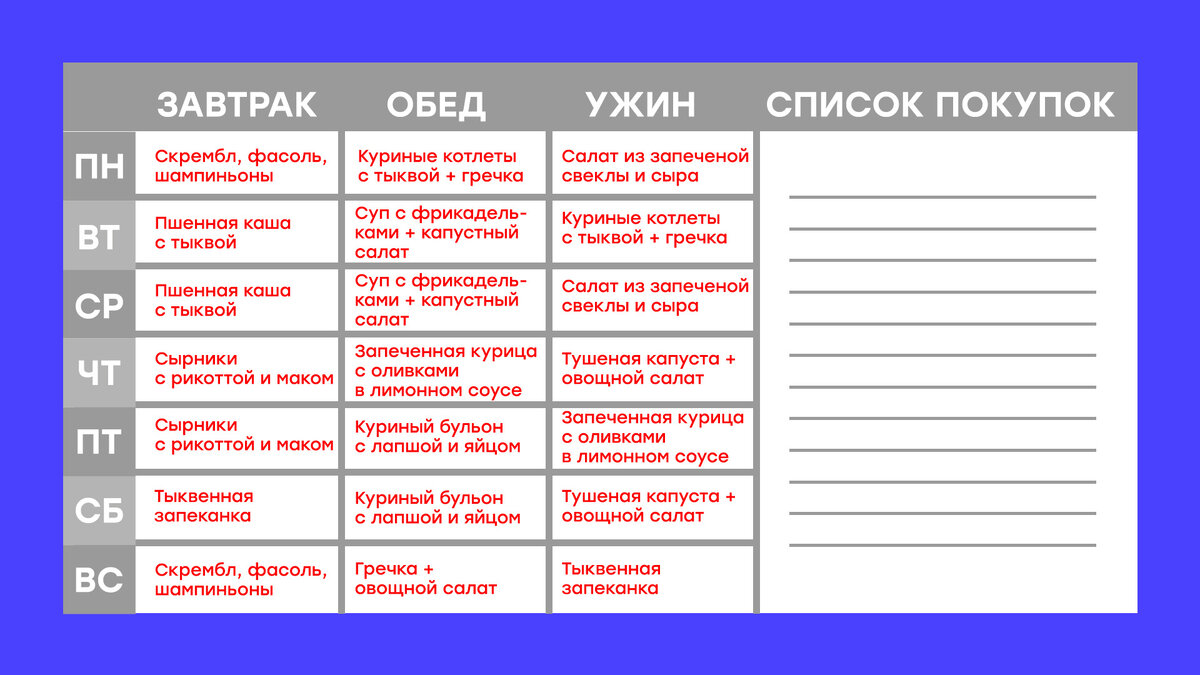 |  | ЗАВТРАК | ОБЕД | УЖИН | СПИСОК ПОКУПОК |
|---|---|---|---|---|
| ПН | Скрембл, фасоль, шампиньоны | Куриные котлеты с тыквой + гречка | Салат из запеченой свеклы и сыра | |
| ВТ | Пшенная каша с тыквой | Суп с фрикадельками + капустный салат | Куриные котлеты с тыквой + гречка | |
| СР | Пшенная каша с тыквой | Суп с фрикадельками + капустный салат | Салат из запеченой свеклы и сыра | |
| ЧТ | Сырники с рикоттой и маком | Запеченная курица с оливками в лимонном соусе | Тушеная капуста + овощной салат | |
| ПТ | Сырники с рикоттой и маком | Куриный бульон с лапшой и яйцом | Запеченная курица с оливками в лимонном соусе | |
| СБ | Тыквенная запеканка | Куриный бульон с лапшой и яйцом | Тушеная капуста + овощной салат | |
| ВС | Скрембл, фасоль, шампиньоны | Гречка + овощной салат | Тыквенная запеканка | |